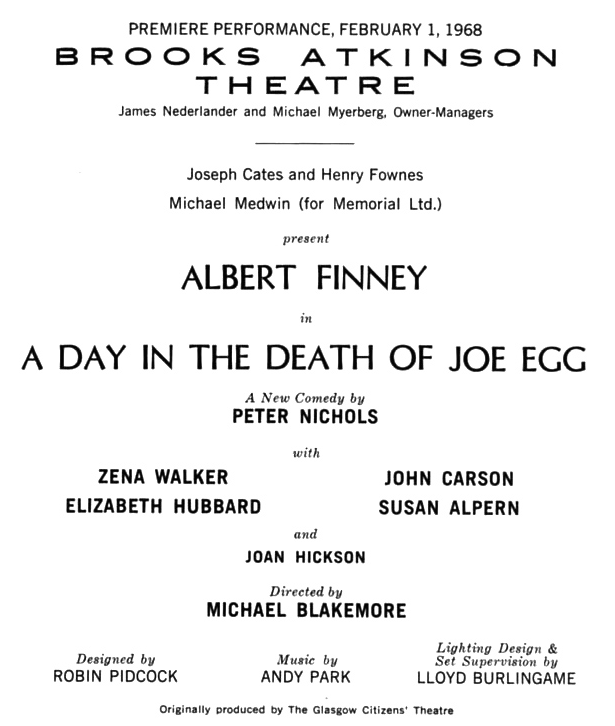 PREMIERE PERFORMANCE, FEBRUARY 1, 1968

BROOKS ATKINSON THEATRE

James Nederlander and Michael Myerberg, Owner-Managers

Joseph Cates and Henry Fownes
Michael Medwin (for Memorial Ltd.)

present

ALBERT FINNEY

in

A DAY IN THE DEATH OF JOE EGG

A New Comedy by
PETER NICHOLS

with

ZENA WALKER
ELIZABETH HUBBARD

JOHN CARSON
SUSAN ALPERN

and

JOAN HICKSON

Directed by
MICHAEL BLAKEMORE

Designed by
ROBIN PIDCOCK

Music by
ANDY PARK

Lighting Design & Set Supervision by
LLOYD BURLINGAME

Originally produced by The Glasgow Citizens' Theatre